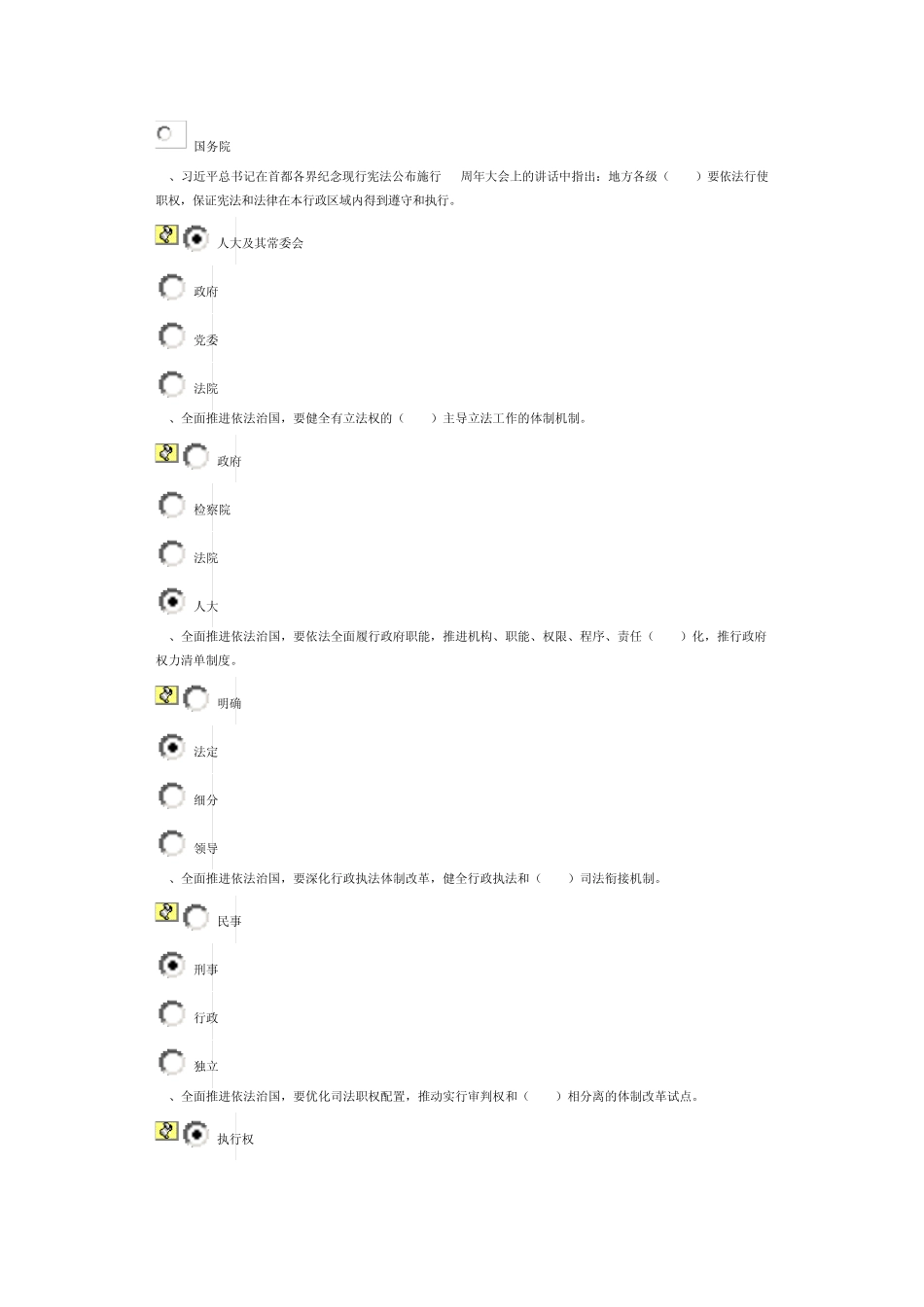 国务院

、习近平总书记在首都各界纪念现行宪法公布施行 周年大会上的讲话中指出：地方各级（ ）要依法行使职权，保证宪法和法律在本行政区域内得到遵守和执行。

人大及其常委会

政府

党委

法院

、全面推进依法治国，要健全有立法权的（ ）主导立法工作的体制机制。

政府

检察院

法院

人大

、全面推进依法治国，要依法全面履行政府职能，推进机构、职能、权限、程序、责任（ ）化，推行政府权力清单制度。

明确

法定

细分

领导

、全面推进依法治国，要深化行政执法体制改革，健全行政执法和（ ）司法衔接机制。

民事

刑事

行政

独立

、全面推进依法治国，要优化司法职权配置，推动实行审判权和（ ）相分离的体制改革试点。

执行权